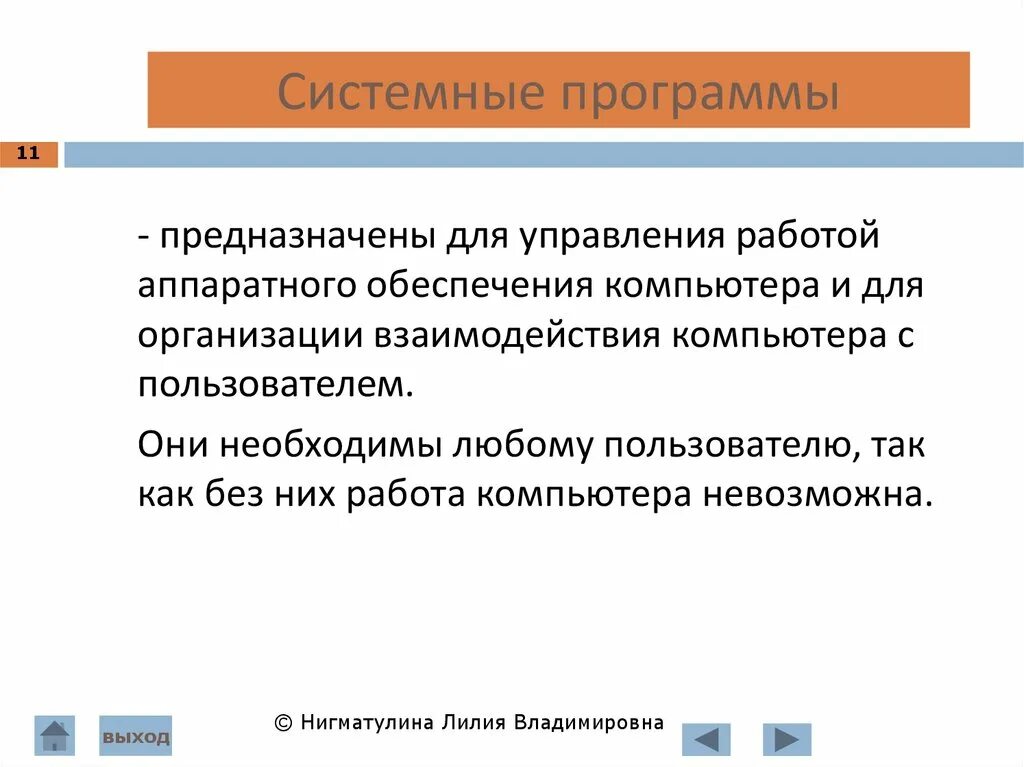 Системные программы

11

- предназначены для управления работой аппаратного обеспечения компьютера и для организации взаимодействия компьютера с пользователем.

Они необходимы любому пользователю, так как без них работа компьютера невозможна.

выход

© Нигматулина Лилия Владимировна